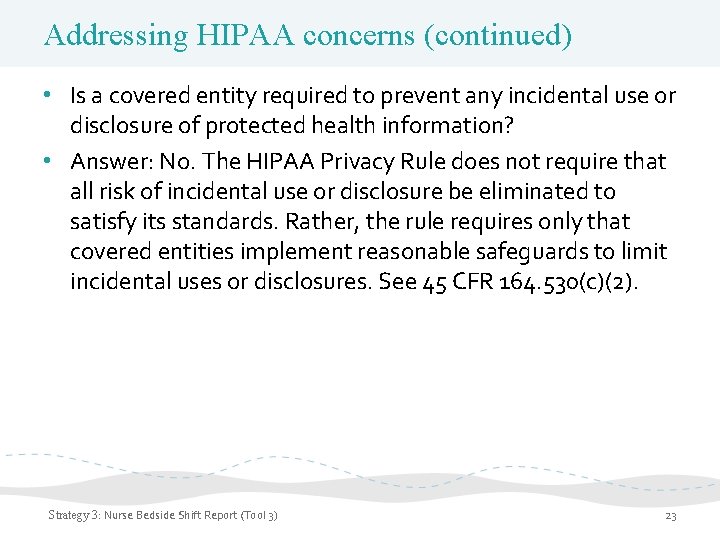 Addressing HIPAA concerns (continued)

• Is a covered entity required to prevent any incidental use or disclosure of protected health information?

• Answer: No. The HIPAA Privacy Rule does not require that all risk of incidental use or disclosure be eliminated to satisfy its standards. Rather, the rule requires only that covered entities implement reasonable safeguards to limit incidental uses or disclosures. See 45 CFR 164.530(c)(2).

Strategy 3: Nurse Bedside Shift Report (Tool 3)

23